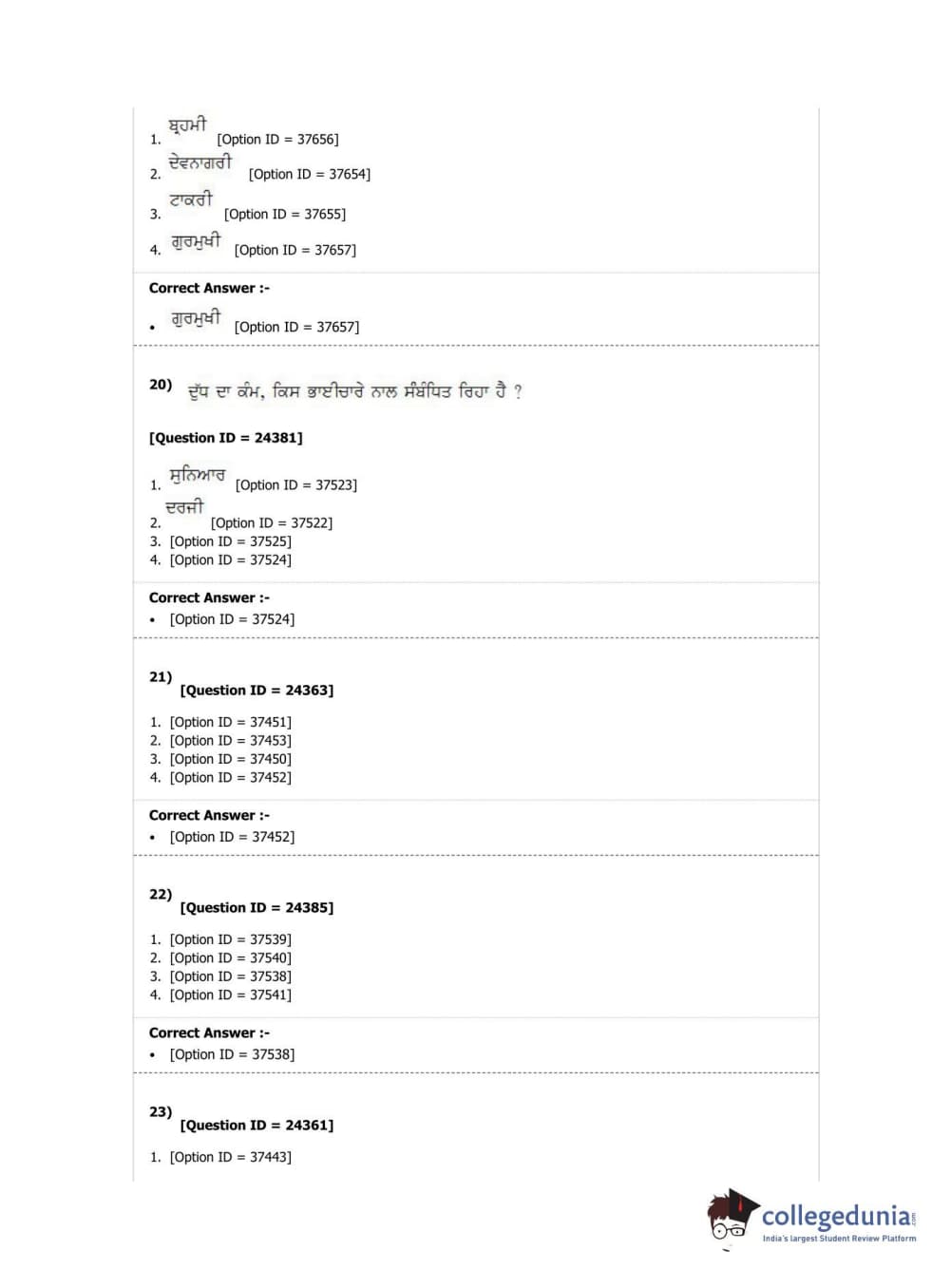 1. ਬ੍ਰਹਮੀ [Option ID = 37656]
2. ਦੇਵਨਾਗਰੀ [Option ID = 37654]
3. ਟਾਕਰੀ [Option ID = 37655]
4. ਗੁਰਮੁਖੀ [Option ID = 37657]

Correct Answer :-
• ਗੁਰਮੁਖੀ [Option ID = 37657]

20) ਦੁੱਧ ਦਾ ਕੰਮ, ਕਿਸ ਭਾਈਚਾਰੇ ਨਾਲ ਸੰਬੰਧਿਤ ਰਿਹਾ ਹੈ ?

[Question ID = 24381]

1. ਸੁਨਿਆਰ [Option ID = 37523]
2. ਦਰਜੀ [Option ID = 37522]
3. [Option ID = 37525]
4. [Option ID = 37524]

Correct Answer :-
• [Option ID = 37524]

21) [Question ID = 24363]

1. [Option ID = 37451]
2. [Option ID = 37453]
3. [Option ID = 37450]
4. [Option ID = 37452]

Correct Answer :-
• [Option ID = 37452]

22) [Question ID = 24385]

1. [Option ID = 37539]
2. [Option ID = 37540]
3. [Option ID = 37538]
4. [Option ID = 37541]

Correct Answer :-
• [Option ID = 37538]

23) [Question ID = 24361]

1. [Option ID = 37443]

collegedunia
India's largest Student Review Platform